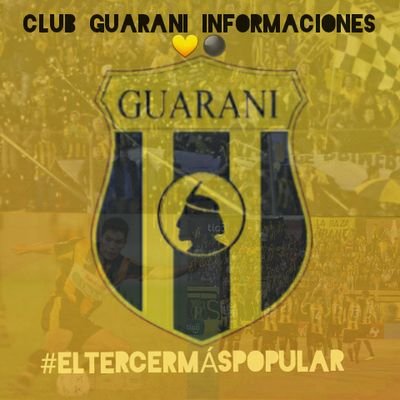 CLUB GUARANI INFORMACIONES
💛⚫

GUARANI

#ELTERCERMÁSPOPULAR